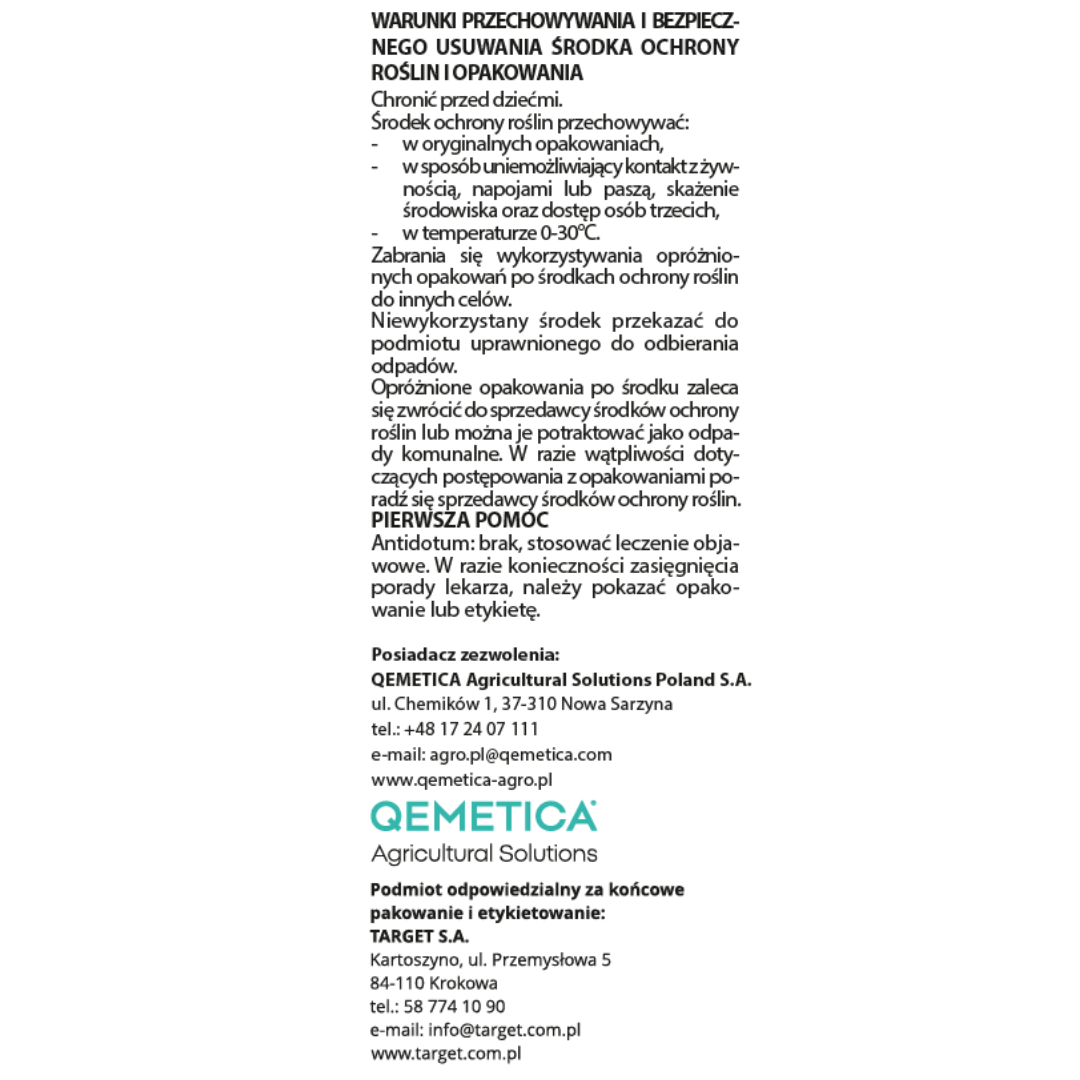 WARUNKI PRZECHOWYWANIA I BEZPIECZNEGO USUWANIA ŚRODKA OCHRONY ROŚLIN I OPAKOWANIA
Chronić przed dziećmi.
Środek ochrony roślin przechowywać:
- w oryginalnych opakowaniach,
- w sposób uniemożliwiający kontakt z żywnością, napojami lub paszą, skażenie środowiska oraz dostęp osób trzecich,
- w temperaturze 0-30°C.
Zabrania się wykorzystywania opróżnionych opakowań po środkach ochrony roślin do innych celów.
Niewykorzystany środek przekazać do podmiotu uprawnionego do odbierania odpadów.
Opróżnione opakowania po środku zaleca się zwrócić do sprzedawcy środków ochrony roślin lub można je potraktować jako odpady komunalne. W razie wątpliwości dotyczących postępowania z opakowaniami poradź się sprzedawcy środków ochrony roślin.
PIERWSZA POMOC
Antidotum: brak, stosować leczenie objawowe. W razie konieczności zasięgnięcia porady lekarza, należy pokazać opakowanie lub etykietę.

Posiadacz zezwolenia:
QEMETICA Agricultural Solutions Poland S.A.
ul. Chemików 1, 37-310 Nowa Sarzyna
tel.: +48 17 24 07 111
e-mail: agro.pl@qemetica.com
www.qemetica-agro.pl
QEMETICA
Agricultural Solutions

Podmiot odpowiedzialny za końcowe pakowanie i etykietowanie:
TARGET S.A.
Kartoszyno, ul. Przemysłowa 5
84-110 Krokowa
tel.: 58 774 10 90
e-mail: info@target.com.pl
www.target.com.pl